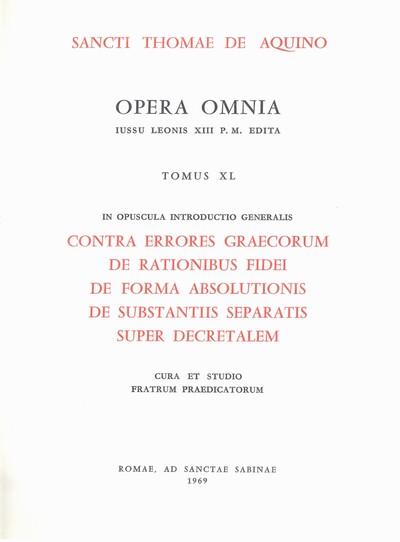 SANCTI THOMAE DE AQUINO

OPERA OMNIA

IUSSU LEONIS XIII P. M. EDITA

TOMUS XL

IN OPUSCULA INTRODUCTIO GENERALIS

CONTRA ERRORES GRAECORUM
DE RATIONIBUS FIDEI
DE FORMA ABSOLUTIONIS
DE SUBSTANTIIS SEPARATIS
SUPER DECRETALEM

CURA ET STUDIO
FRATRUM PRAEDICATORUM

ROMAE, AD SANCTAE SABINAE
1969